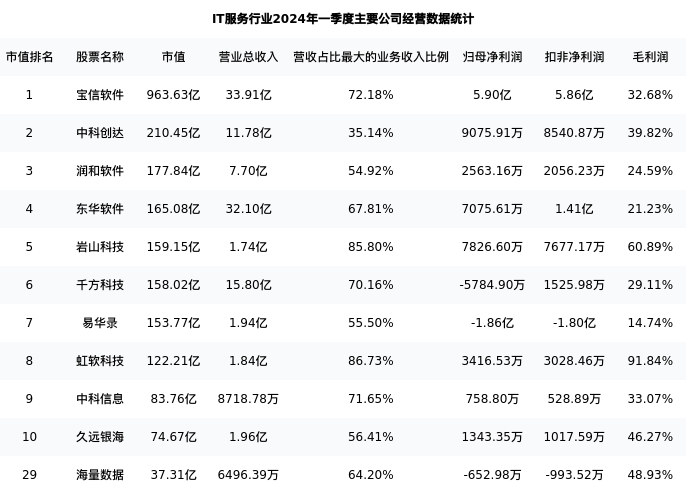 IT服务行业2024年一季度主要公司经营数据统计

| 市值排名 | 股票名称 | 市值 | 营业总收入 | 营收占比最大的业务收入比例 | 归母净利润 | 扣非净利润 | 毛利润 |
|---|---|---|---|---|---|---|---|
| 1 | 宝信软件 | 963.63亿 | 33.91亿 | 72.18% | 5.90亿 | 5.86亿 | 32.68% |
| 2 | 中科创达 | 210.45亿 | 11.78亿 | 35.14% | 9075.91万 | 8540.87万 | 39.82% |
| 3 | 润和软件 | 177.84亿 | 7.70亿 | 54.92% | 2563.16万 | 2056.23万 | 24.59% |
| 4 | 东华软件 | 165.08亿 | 32.10亿 | 67.81% | 7075.61万 | 1.41亿 | 21.23% |
| 5 | 岩山科技 | 159.15亿 | 1.74亿 | 85.80% | 7826.60万 | 7677.17万 | 60.89% |
| 6 | 千方科技 | 158.02亿 | 15.80亿 | 70.16% | -5784.90万 | 1525.98万 | 29.11% |
| 7 | 易华录 | 153.77亿 | 1.94亿 | 55.50% | -1.86亿 | -1.80亿 | 14.74% |
| 8 | 虹软科技 | 122.21亿 | 1.84亿 | 86.73% | 3416.53万 | 3028.46万 | 91.84% |
| 9 | 中科信息 | 83.76亿 | 8718.78万 | 71.65% | 758.80万 | 528.89万 | 33.07% |
| 10 | 久远银海 | 74.67亿 | 1.96亿 | 56.41% | 1343.35万 | 1017.59万 | 46.27% |
| 29 | 海量数据 | 37.31亿 | 6496.39万 | 64.20% | -652.98万 | -993.52万 | 48.93% |